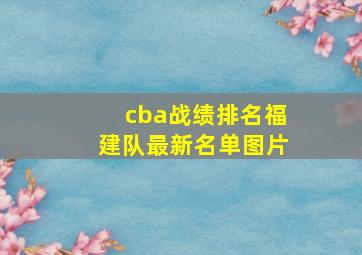 cba战绩排名福建队最新名单图片